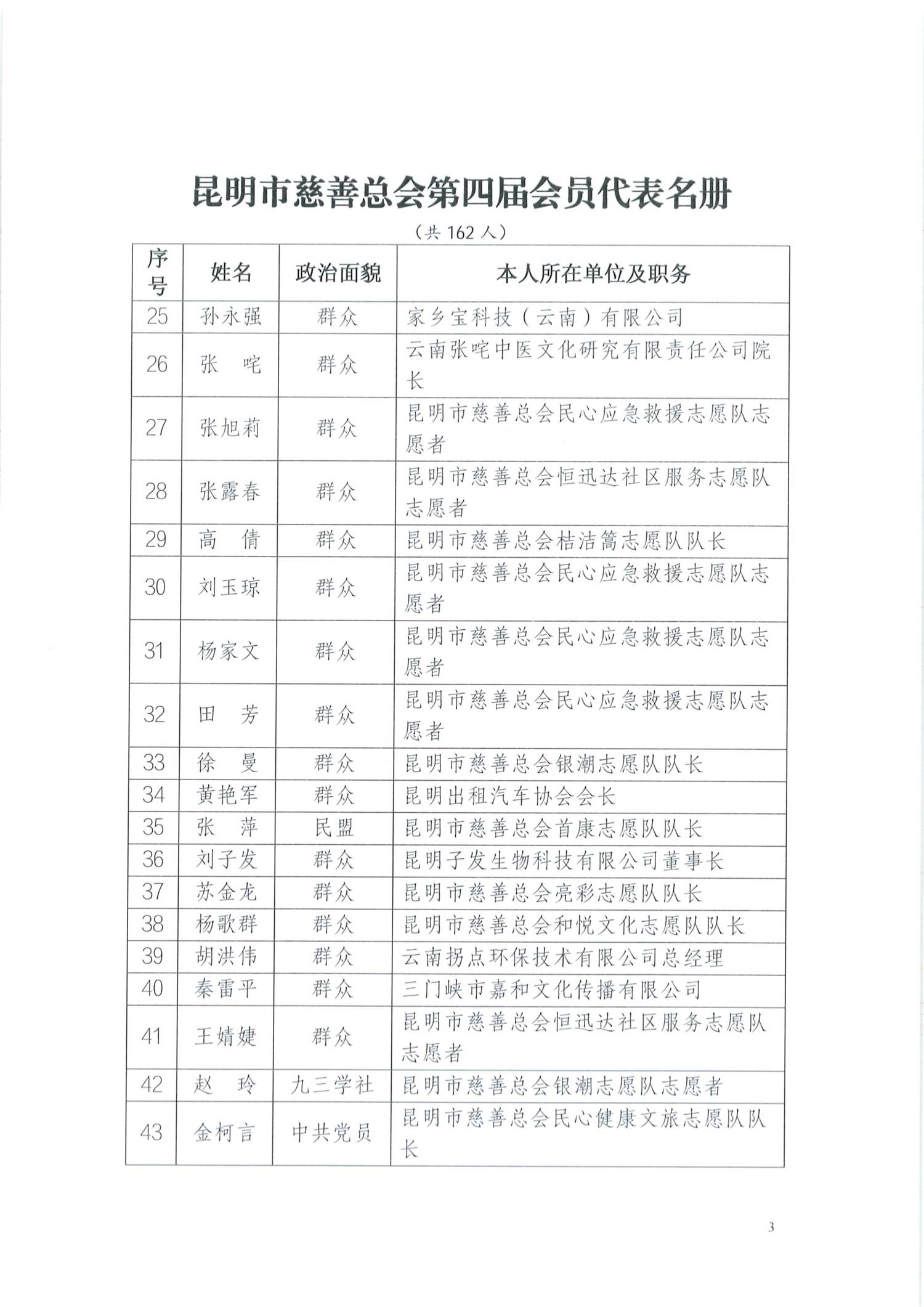 昆明市慈善总会第四届会员代表名册

（共162人）

| 序号 | 姓名 | 政治面貌 | 本人所在单位及职务 |
|---|---|---|---|
| 25 | 孙永强 | 群众 | 家乡宝科技（云南）有限公司 |
| 26 | 张 咤 | 群众 | 云南张咤中医文化研究有限责任公司院长 |
| 27 | 张旭莉 | 群众 | 昆明市慈善总会民心应急救援志愿队志愿者 |
| 28 | 张露春 | 群众 | 昆明市慈善总会恒迅达社区服务志愿队志愿者 |
| 29 | 高 倩 | 群众 | 昆明市慈善总会桔洁篙志愿队队长 |
| 30 | 刘玉琼 | 群众 | 昆明市慈善总会民心应急救援志愿队志愿者 |
| 31 | 杨家文 | 群众 | 昆明市慈善总会民心应急救援志愿队志愿者 |
| 32 | 田 芳 | 群众 | 昆明市慈善总会民心应急救援志愿队志愿者 |
| 33 | 徐 曼 | 群众 | 昆明市慈善总会银潮志愿队队长 |
| 34 | 黄艳军 | 群众 | 昆明出租汽车协会会长 |
| 35 | 张 萍 | 民盟 | 昆明市慈善总会首康志愿队队长 |
| 36 | 刘子发 | 群众 | 昆明子发生物科技有限公司董事长 |
| 37 | 苏金龙 | 群众 | 昆明市慈善总会亮彩志愿队队长 |
| 38 | 杨歌群 | 群众 | 昆明市慈善总会和悦文化志愿队队长 |
| 39 | 胡洪伟 | 群众 | 云南拐点环保技术有限公司总经理 |
| 40 | 秦雷平 | 群众 | 三门峡市嘉和文化传播有限公司 |
| 41 | 王婧婕 | 群众 | 昆明市慈善总会恒迅达社区服务志愿队志愿者 |
| 42 | 赵 玲 | 九三学社 | 昆明市慈善总会银潮志愿队志愿者 |
| 43 | 金柯言 | 中共党员 | 昆明市慈善总会民心健康文旅志愿队队长 |

3